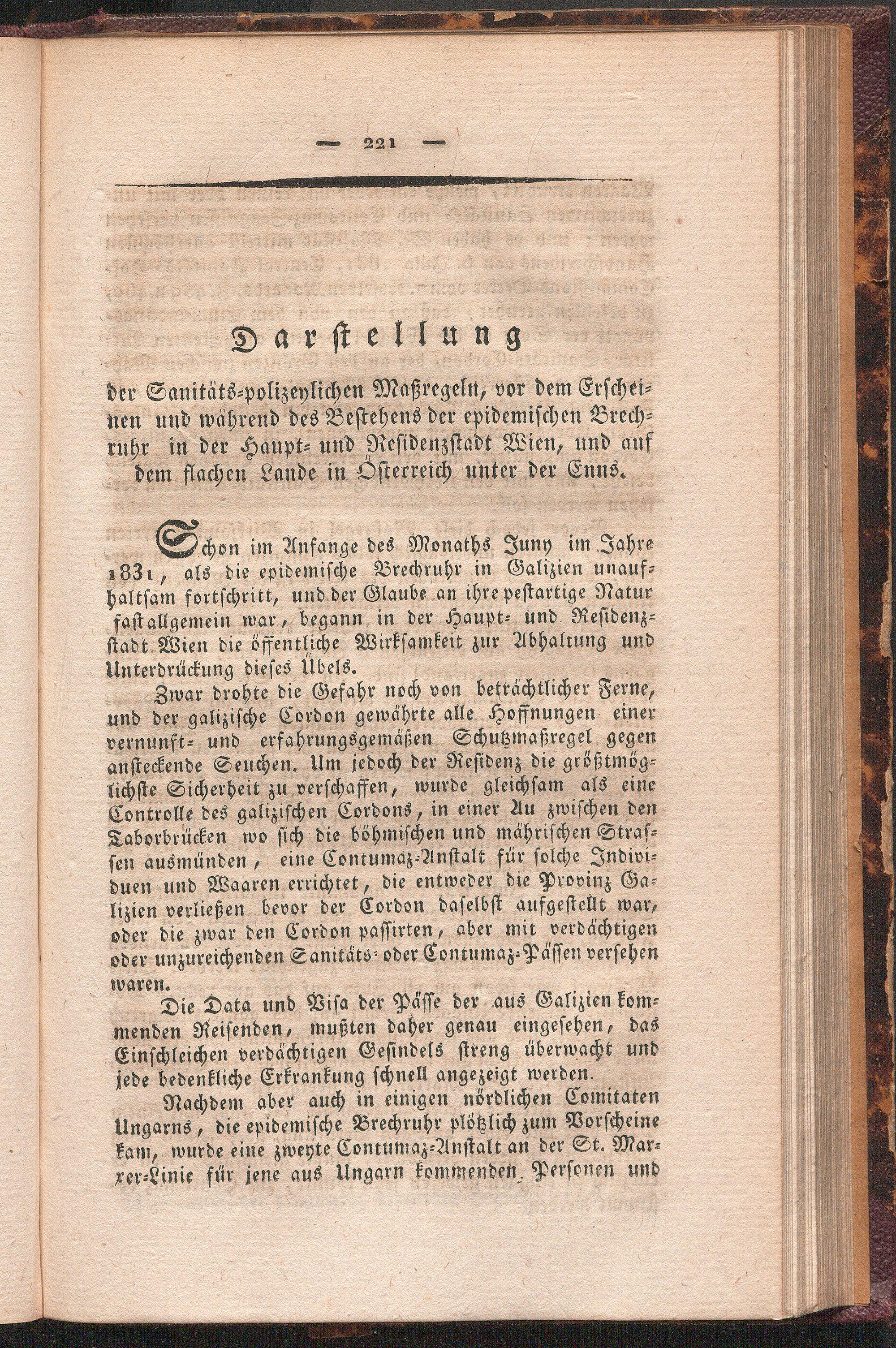 — 221 —

Darstellung

der Sanitäts-polizeylichen Maßregeln, vor dem Erscheinen und während des Bestehens der epidemischen Brechruhr in der Haupt- und Residenzstadt Wien, und auf dem flachen Lande in Österreich unter der Enns.

Schon im Anfange des Monaths Juny im Jahre 1831, als die epidemische Brechruhr in Galizien unaufhaltsam fortschritt, und der Glaube an ihre pestartige Natur fast allgemein war, begann in der Haupt- und Residenzstadt Wien die öffentliche Wirksamkeit zur Abhaltung und Unterdrückung dieses Übels.

Zwar drohte die Gefahr noch von beträchtlicher Ferne, und der galizische Cordon gewährte alle Hoffnungen einer vernunft- und erfahrungsgemäßen Schutzmaßregel gegen ansteckende Seuchen. Um jedoch der Residenz die größtmöglichste Sicherheit zu verschaffen, wurde gleichsam als eine Controlle des galizischen Cordons, in einer Au zwischen den Taborbrücken wo sich die böhmischen und mährischen Strassen ausmünden, eine Contumaz-Anstalt für solche Individuen und Waaren errichtet, die entweder die Provinz Galizien verließen bevor der Cordon daselbst aufgestellt war, oder die zwar den Cordon passirten, aber mit verdächtigen oder unzureichenden Sanitäts- oder Contumaz-Pässen versehen waren.

Die Data und Visa der Pässe der aus Galizien kommenden Reisenden, mußten daher genau eingesehen, das Einschleichen verdächtigen Gesindels streng überwacht und jede bedenkliche Erkrankung schnell angezeigt werden.

Nachdem aber auch in einigen nördlichen Comitaten Ungarns, die epidemische Brechruhr plötzlich zum Vorscheine kam, wurde eine zweyte Contumaz-Anstalt an der St. Marxer-Linie für jene aus Ungarn kommenden Personen und